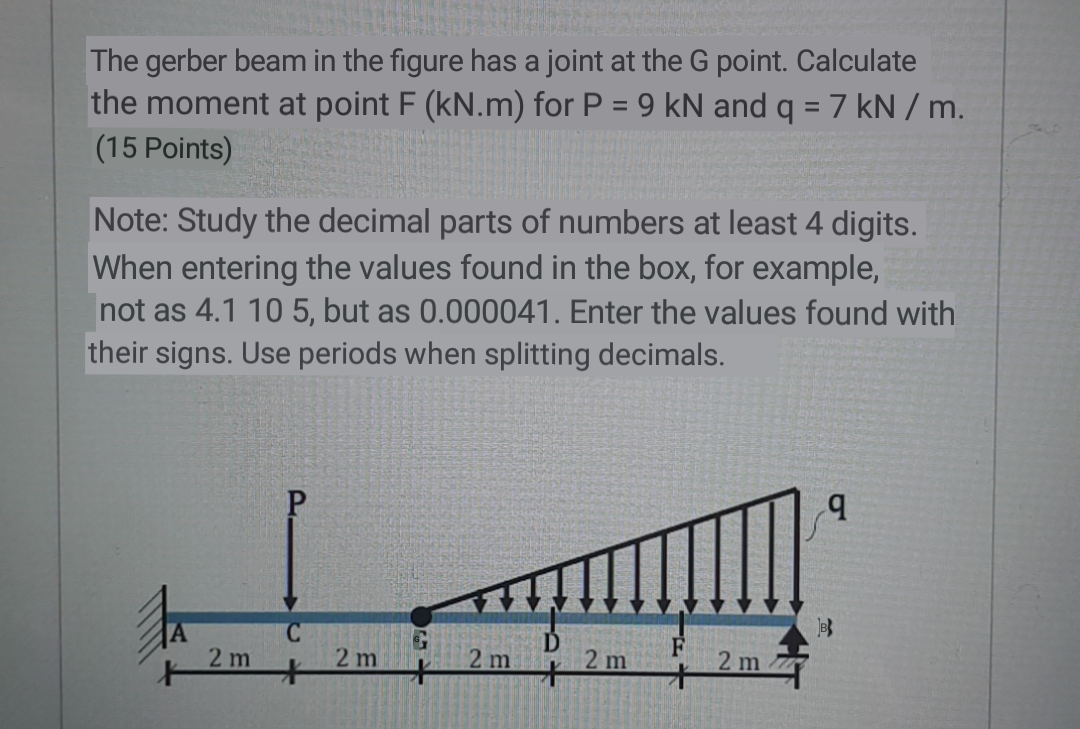 The gerber beam in the figure has a joint at the G point. Calculate the moment at point F (kN.m) for P = 9 kN and q = 7 kN / m. (15 Points)

Note: Study the decimal parts of numbers at least 4 digits. When entering the values found in the box, for example, not as 4.1 10 5, but as 0.000041. Enter the values found with their signs. Use periods when splitting decimals.

P

q

A

C

G

D

F

B

2 m

2 m

2 m

2 m

2 m